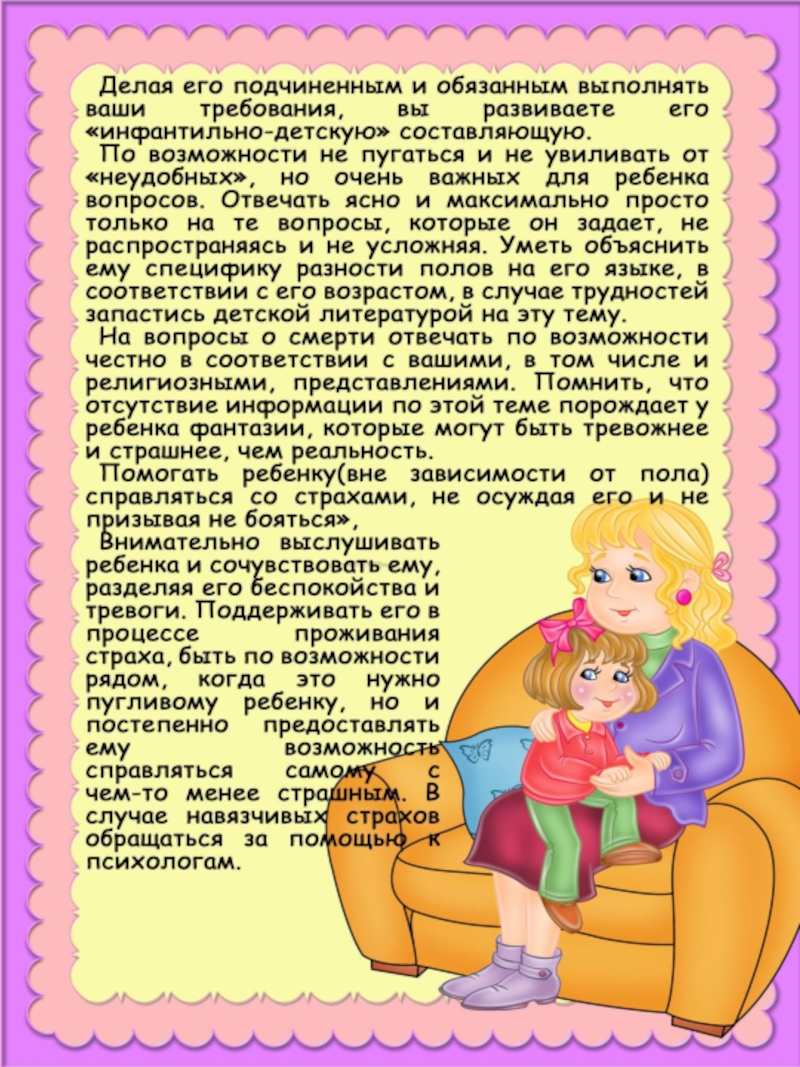 Делая его подчиненным и обязанным выполнять ваши требования, вы развиваете его «инфантильно-детскую» составляющую.

По возможности не пугаться и не увиливать от «неудобных», но очень важных для ребенка вопросов. Отвечать ясно и максимально просто только на те вопросы, которые он задает, не распространяясь и не усложняя. Уметь объяснить ему специфику разности полов на его языке, в соответствии с его возрастом, в случае трудностей запастись детской литературой на эту тему.

На вопросы о смерти отвечать по возможности честно в соответствии с вашими, в том числе и религиозными, представлениями. Помнить, что отсутствие информации по этой теме порождает у ребенка фантазии, которые могут быть тревожнее и страшнее, чем реальность.

Помогать ребенку(вне зависимости от пола) справляться со страхами, не осуждая его и не призывая не бояться»,

Внимательно выслушивать ребенка и сочувствовать ему, разделяя его беспокойства и тревоги. Поддерживать его в процессе проживания страха, быть по возможности рядом, когда это нужно пугливому ребенку, но и постепенно предоставлять ему возможность справляться самому с чем-то менее страшным. В случае навязчивых страхов обращаться за помощью к психологам.